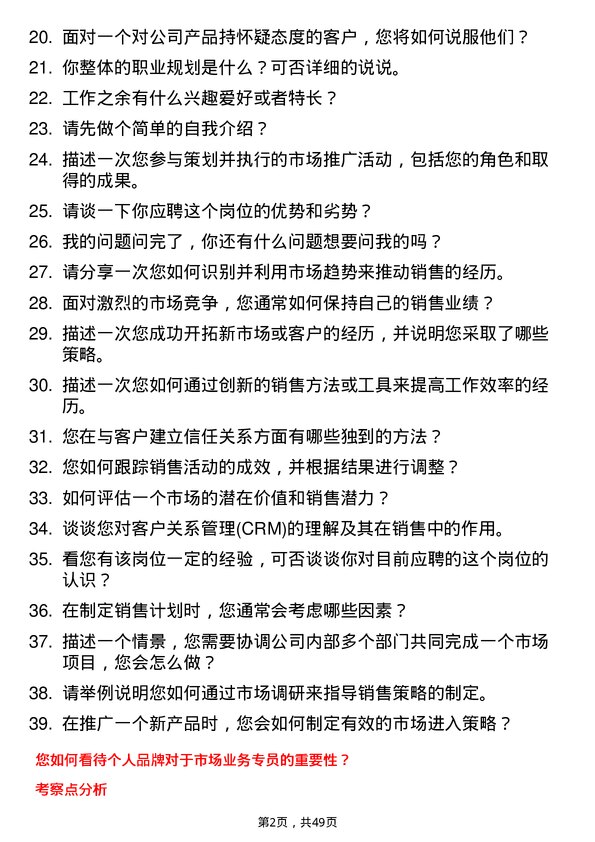 20. 面对一个对公司产品持怀疑态度的客户，您将如何说服他们？

21. 你整体的职业规划是什么？可否详细的说说。

22. 工作之余有什么兴趣爱好或者特长？

23. 请先做个简单的自我介绍？

24. 描述一次您参与策划并执行的市场推广活动，包括您的角色和取得的成果。

25. 请谈一下你应聘这个岗位的优势和劣势？

26. 我的问题问完了，你还有什么问题想要问我的吗？

27. 请分享一次您如何识别并利用市场趋势来推动销售的经历。

28. 面对激烈的市场竞争，您通常如何保持自己的销售业绩？

29. 描述一次您成功开拓新市场或客户的经历，并说明您采取了哪些策略。

30. 描述一次您如何通过创新的销售方法或工具来提高工作效率的经历。

31. 您在与客户建立信任关系方面有哪些独到的方法？

32. 您如何跟踪销售活动的成效，并根据结果进行调整？

33. 如何评估一个市场的潜在价值和销售潜力？

34. 谈谈您对客户关系管理(CRM)的理解及其在销售中的作用。

35. 看您有该岗位一定的经验，可否谈谈你对目前应聘的这个岗位的认识？

36. 在制定销售计划时，您通常会考虑哪些因素？

37. 描述一个情景，您需要协调公司内部多个部门共同完成一个市场项目，您会怎么做？

38. 请举例说明您如何通过市场调研来指导销售策略的制定。

39. 在推广一个新产品时，您会如何制定有效的市场进入策略？

您如何看待个人品牌对于市场业务专员的重要性？

考察点分析

第2页，共49页